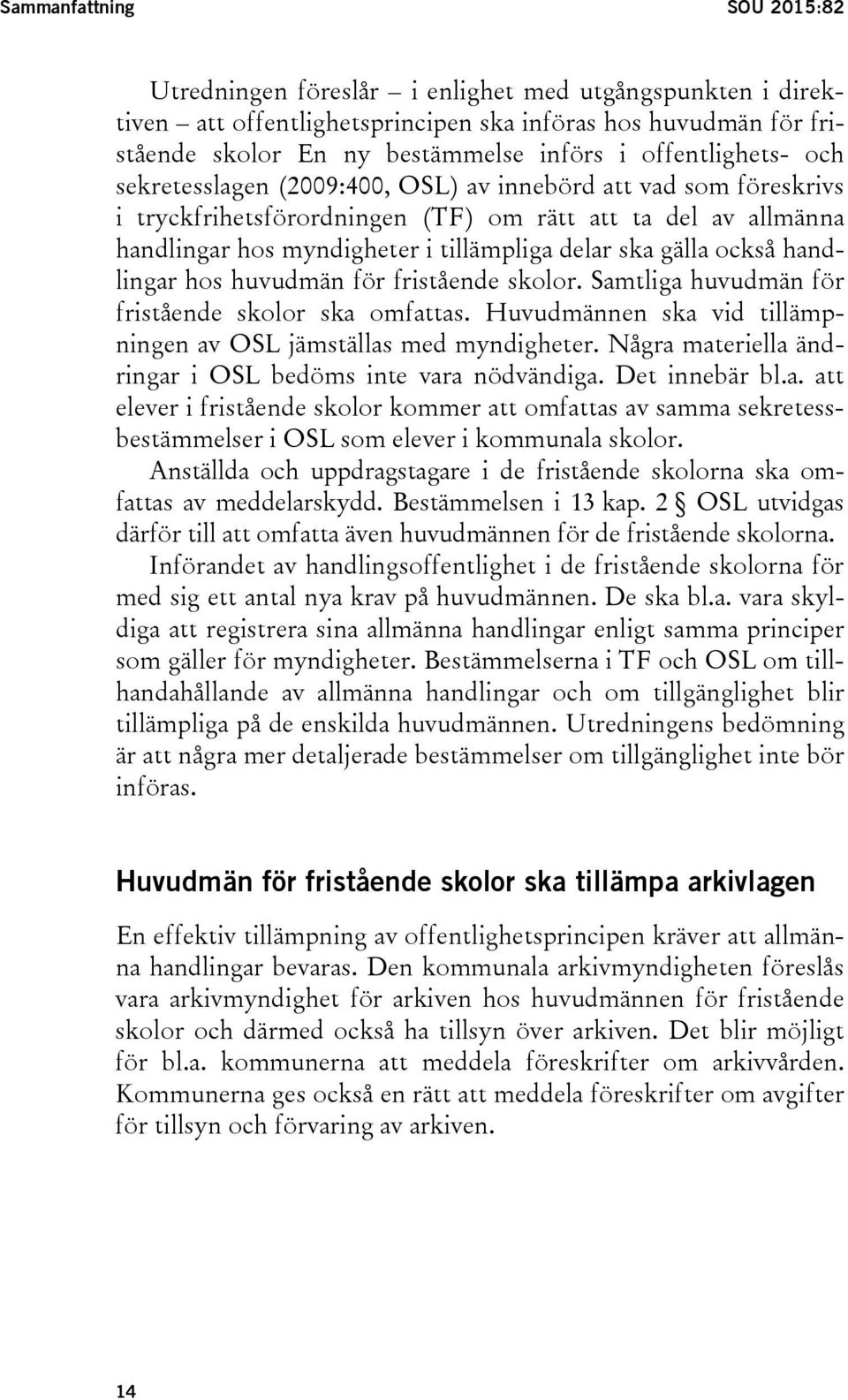 Sammanfattning SOU 2015:82

Utredningen föreslår – i enlighet med utgångspunkten i direktiven – att offentlighetsprincipen ska införas hos huvudmän för fristående skolor En ny bestämmelse införs i offentlighets- och sekretesslagen (2009:400, OSL) av innebörd att vad som föreskrivs i tryckfrihetsförordningen (TF) om rätt att ta del av allmänna handlingar hos myndigheter i tillämpliga delar ska gälla också handlingar hos huvudmän för fristående skolor. Samtliga huvudmän för fristående skolor ska omfattas. Huvudmännen ska vid tillämpningen av OSL jämställas med myndigheter. Några materiella ändringar i OSL bedöms inte vara nödvändiga. Det innebär bl.a. att elever i fristående skolor kommer att omfattas av samma sekretessbestämmelser i OSL som elever i kommunala skolor.

Anställda och uppdragstagare i de fristående skolorna ska omfattas av meddelarskydd. Bestämmelsen i 13 kap. 2 § OSL utvidgas därför till att omfatta även huvudmännen för de fristående skolorna.

Införandet av handlingsoffentlighet i de fristående skolorna för med sig ett antal nya krav på huvudmännen. De ska bl.a. vara skyldiga att registrera sina allmänna handlingar enligt samma principer som gäller för myndigheter. Bestämmelserna i TF och OSL om tillhandahållande av allmänna handlingar och om tillgänglighet blir tillämpliga på de enskilda huvudmännen. Utredningens bedömning är att några mer detaljerade bestämmelser om tillgänglighet inte bör införas.

Huvudmän för fristående skolor ska tillämpa arkivlagen

En effektiv tillämpning av offentlighetsprincipen kräver att allmänna handlingar bevaras. Den kommunala arkivmyndigheten föreslås vara arkivmyndighet för arkiven hos huvudmännen för fristående skolor och därmed också ha tillsyn över arkiven. Det blir möjligt för bl.a. kommunerna att meddela föreskrifter om arkivvården. Kommunerna ges också en rätt att meddela föreskrifter om avgifter för tillsyn och förvaring av arkiven.

14